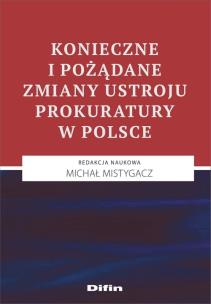 KONIECZNE I POŻĄDANE ZMIANY USTROJU PROKURATURY W POLSCE

REDAKCJA NAUKOWA
MICHAŁ MISTYGACZ

Difin